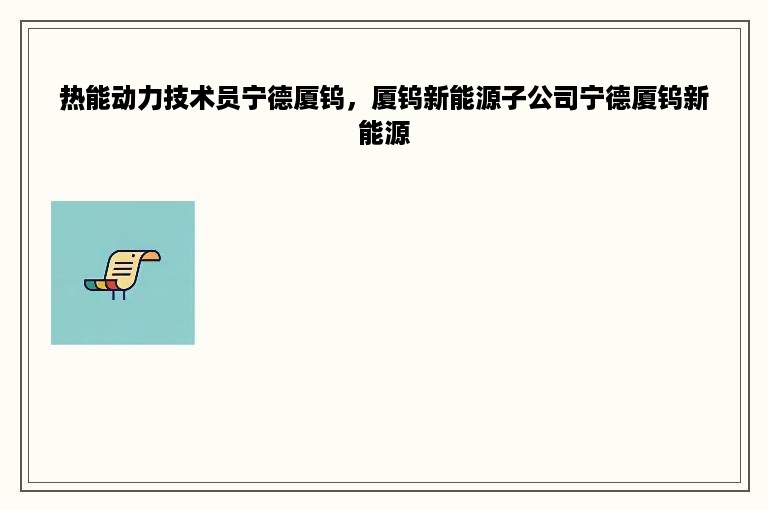 热能动力技术员宁德厦钨，厦钨新能源子公司宁德厦钨新能源